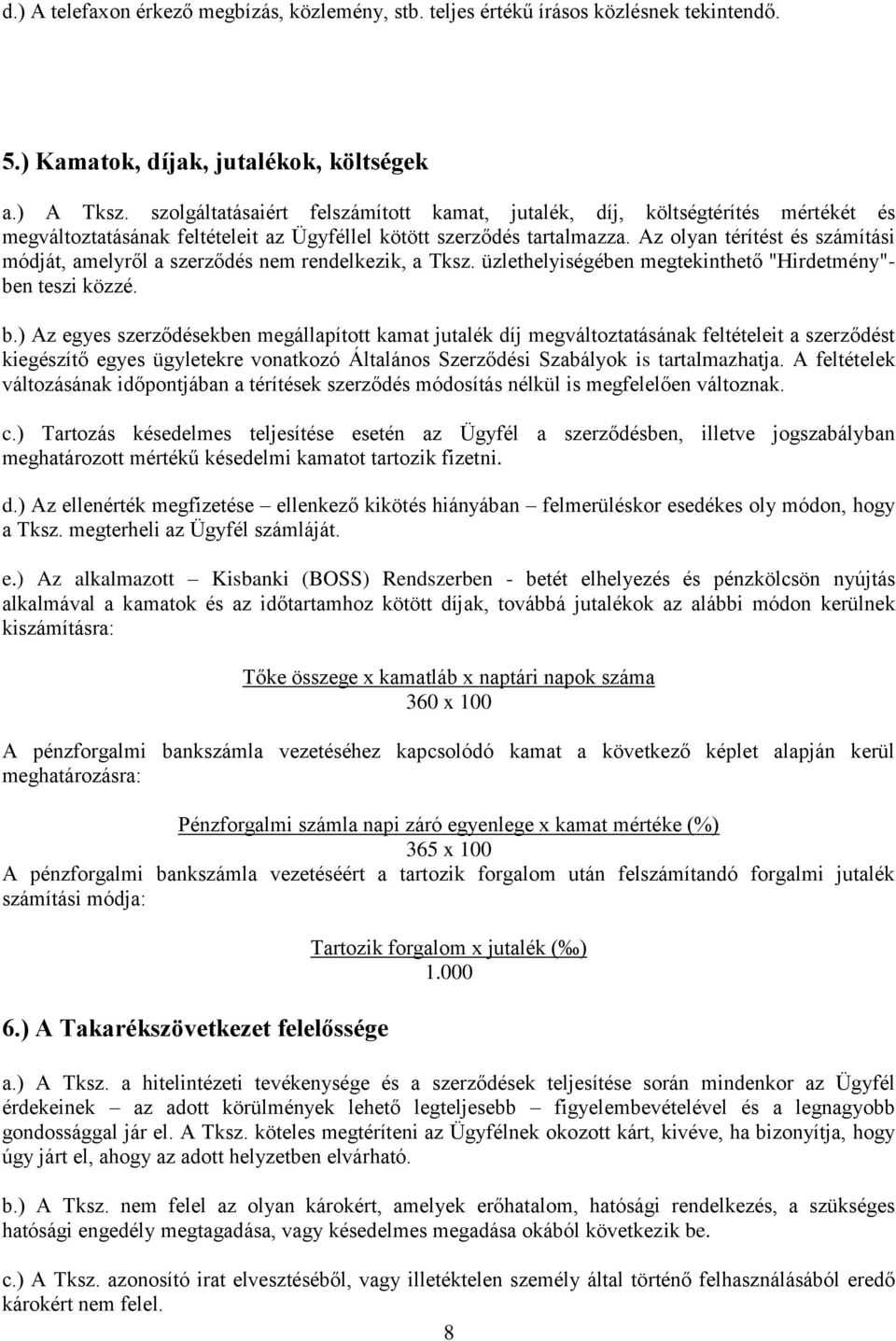 d.) A telefaxon érkező megbízás, közlemény, stb. teljes értékű írásos közlésnek tekintendő.

5.) Kamatok, díjak, jutalékok, költségek

a.) A Tksz. szolgáltatásaiért felszámított kamat, jutalék, díj, költségtérítés mértékét és megváltoztatásának feltételeit az Ügyféllel kötött szerződés tartalmazza. Az olyan térítést és számítási módját, amelyről a szerződés nem rendelkezik, a Tksz. üzlethelyiségében megtekinthető "Hirdetmény"-ben teszi közzé.

b.) Az egyes szerződésekben megállapított kamat jutalék díj megváltoztatásának feltételeit a szerződést kiegészítő egyes ügyletekre vonatkozó Általános Szerződési Szabályok is tartalmazhatja. A feltételek változásának időpontjában a térítések szerződés módosítás nélkül is megfelelően változnak.

c.) Tartozás késedelmes teljesítése esetén az Ügyfél a szerződésben, illetve jogszabályban meghatározott mértékű késedelmi kamatot tartozik fizetni.

d.) Az ellenérték megfizetése – ellenkező kikötés hiányában – felmerüléskor esedékes oly módon, hogy a Tksz. megterheli az Ügyfél számláját.

e.) Az alkalmazott – Kisbanki (BOSS) Rendszerben - betét elhelyezés és pénzkölcsön nyújtás alkalmával a kamatok és az időtartamhoz kötött díjak, továbbá jutalékok az alábbi módon kerülnek kiszámításra:

$\frac{\text{Tőke összege x kamatláb x naptári napok száma}}{\text{360 x 100}}$

A pénzforgalmi bankszámla vezetéséhez kapcsolódó kamat a következő képlet alapján kerül meghatározásra:

$\frac{\text{Pénzforgalmi számla napi záró egyenlege x kamat mértéke (\%)}}{\text{365 x 100}}$

A pénzforgalmi bankszámla vezetéséért a tartozik forgalom után felszámítandó forgalmi jutalék számítási módja:

$\frac{\text{Tartozik forgalom x jutalék (‰)}}{\text{1.000}}$

6.) A Takarékszövetkezet felelőssége

a.) A Tksz. a hitelintézeti tevékenysége és a szerződések teljesítése során mindenkor az Ügyfél érdekeinek – az adott körülmények lehető legteljesebb – figyelembevételével és a legnagyobb gondossággal jár el. A Tksz. köteles megtéríteni az Ügyfélnek okozott kárt, kivéve, ha bizonyítja, hogy úgy járt el, ahogy az adott helyzetben elvárható.

b.) A Tksz. nem felel az olyan károkért, amelyek erőhatalom, hatósági rendelkezés, a szükséges hatósági engedély megtagadása, vagy késedelmes megadása okából következik be.

c.) A Tksz. azonosító irat elvesztéséből, vagy illetéktelen személy által történő felhasználásából eredő károkért nem felel.

8